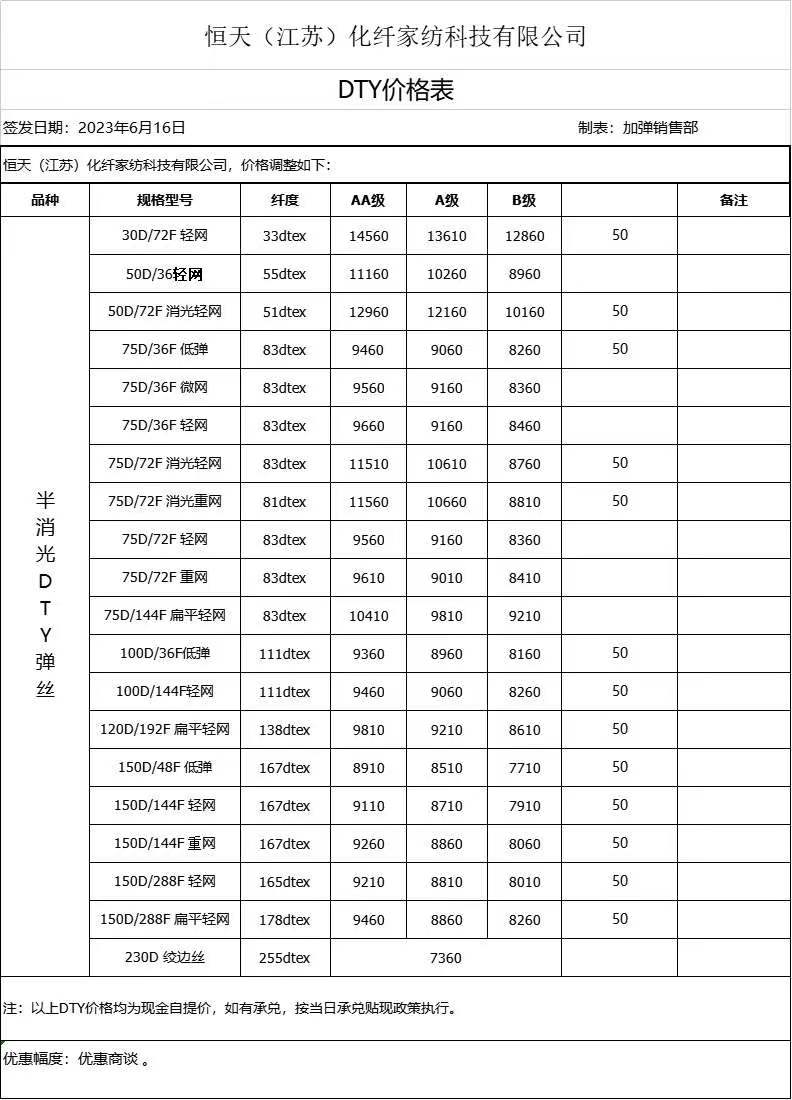 恒天（江苏）化纤家纺科技有限公司

DTY价格表

签发日期：2023年6月16日

制表：加弹销售部

恒天（江苏）化纤家纺科技有限公司，价格调整如下：

| 品种 | 规格型号 | 纤度 | AA级 | A级 | B级 | | 备注 |
|---|---|---|---|---|---|---|---|
| 半消光DTY弹丝 | 30D/72F 轻网 | 33dtex | 14560 | 13610 | 12860 | 50 | |
| | 50D/36轻网 | 55dtex | 11160 | 10260 | 8960 | | |
| | 50D/72F 消光轻网 | 51dtex | 12960 | 12160 | 10160 | 50 | |
| | 75D/36F 低弹 | 83dtex | 9460 | 9060 | 8260 | 50 | |
| | 75D/36F 微网 | 83dtex | 9560 | 9160 | 8360 | | |
| | 75D/36F 轻网 | 83dtex | 9660 | 9160 | 8460 | | |
| | 75D/72F 消光轻网 | 83dtex | 11510 | 10610 | 8760 | 50 | |
| | 75D/72F 消光重网 | 81dtex | 11560 | 10660 | 8810 | 50 | |
| | 75D/72F 轻网 | 83dtex | 9560 | 9160 | 8360 | | |
| | 75D/72F 重网 | 83dtex | 9610 | 9010 | 8410 | | |
| | 75D/144F 扁平轻网 | 83dtex | 10410 | 9810 | 9210 | | |
| | 100D/36F低弹 | 111dtex | 9360 | 8960 | 8160 | 50 | |
| | 100D/144F轻网 | 111dtex | 9460 | 9060 | 8260 | 50 | |
| | 120D/192F 扁平轻网 | 138dtex | 9810 | 9210 | 8610 | 50 | |
| | 150D/48F 低弹 | 167dtex | 8910 | 8510 | 7710 | 50 | |
| | 150D/144F 轻网 | 167dtex | 9110 | 8710 | 7910 | 50 | |
| | 150D/144F 重网 | 167dtex | 9260 | 8860 | 8060 | 50 | |
| | 150D/288F 轻网 | 165dtex | 9210 | 8810 | 8010 | 50 | |
| | 150D/288F 扁平轻网 | 178dtex | 9460 | 8860 | 8260 | 50 | |
| | 230D 绞边丝 | 255dtex | 7360 | | | | |

注：以上DTY价格均为现金自提价，如有承兑，按当日承兑贴现政策执行。

优惠幅度：优惠商谈 。